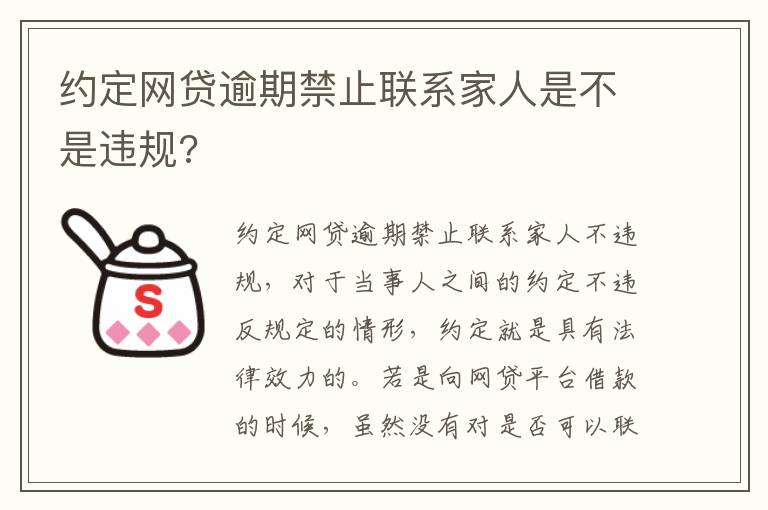 约定网贷逾期禁止联系家人是不是违规?

S

约定网贷逾期禁止联系家人不违规，对于当事人之间的约定不违反规定的情形，约定就是具有法律效力的。若是向网贷平台借款的时候，虽然没有对是否可以联